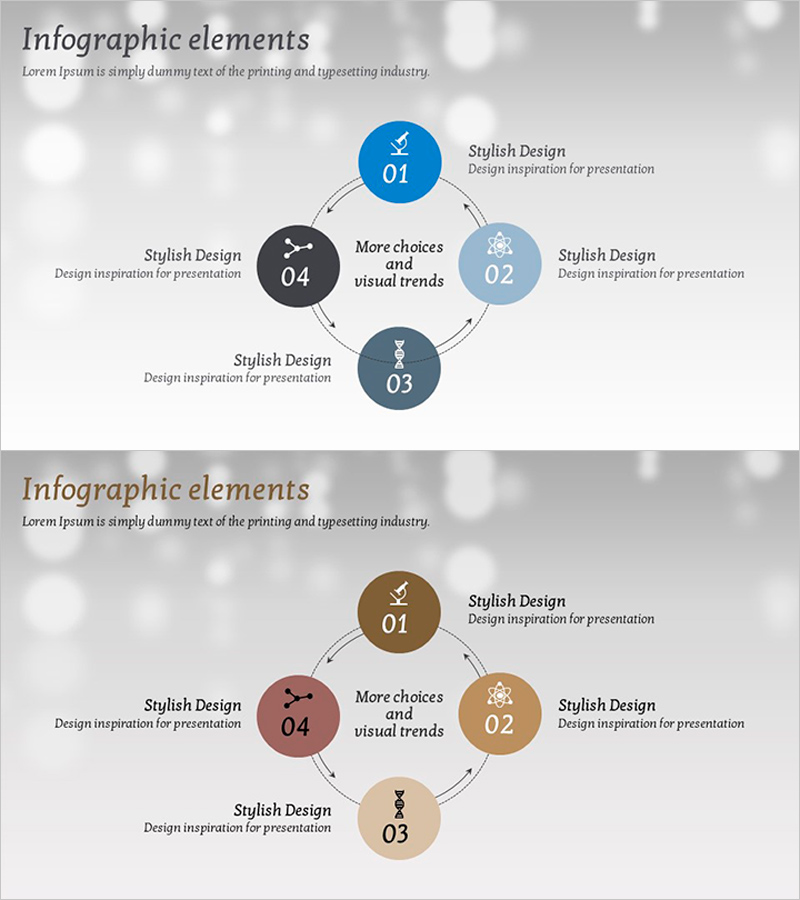 Infographic elements

Lorem Ipsum is simply dummy text of the printing and typesetting industry.

01

Stylish Design
Design inspiration for presentation

Stylish Design
Design inspiration for presentation

04

More choices
and
visual trends

02

Stylish Design
Design inspiration for presentation

Stylish Design
Design inspiration for presentation

03

Infographic elements

Lorem Ipsum is simply dummy text of the printing and typesetting industry.

01

Stylish Design
Design inspiration for presentation

Stylish Design
Design inspiration for presentation

04

More choices
and
visual trends

02

Stylish Design
Design inspiration for presentation

Stylish Design
Design inspiration for presentation

03